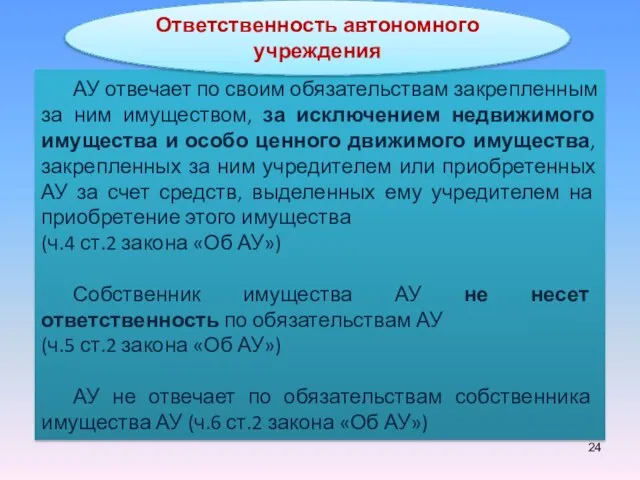 Ответственность автономного учреждения

АУ отвечает по своим обязательствам закрепленным за ним имуществом, за исключением недвижимого имущества и особо ценного движимого имущества, закрепленных за ним учредителем или приобретенных АУ за счет средств, выделенных ему учредителем на приобретение этого имущества
(ч.4 ст.2 закона «Об АУ»)

Собственник имущества АУ не несет ответственность по обязательствам АУ
(ч.5 ст.2 закона «Об АУ»)

АУ не отвечает по обязательствам собственника имущества АУ (ч.6 ст.2 закона «Об АУ»)

24